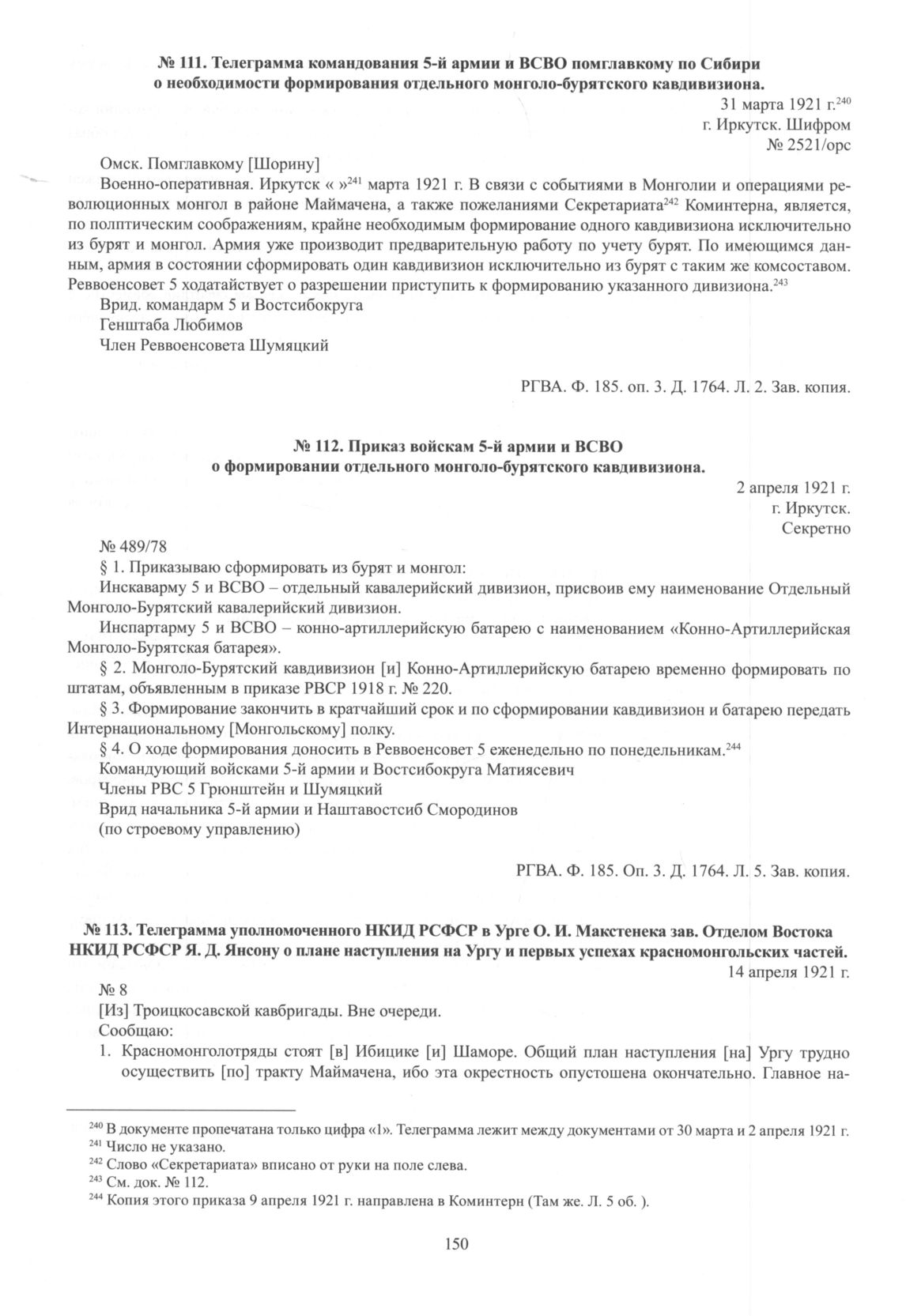 № 111. Телеграмма командования 5-й армии и ВСВО помглавкому по Сибири о необходимости формирования отдельного монголо-бурятского кавдивизиона.

31 марта 1921 г.$^{240}$
г. Иркутск. Шифром
№ 2521/орс

Омск. Помглавкому [Шорину]

Военно-оперативная. Иркутск « »$^{241}$ марта 1921 г. В связи с событиями в Монголии и операциями революционных монгол в районе Маймачена, а также пожеланиями Секретариата$^{242}$ Коминтерна, является, по полптическим соображениям, крайне необходимым формирование одного кавдивизиона исключительно из бурят и монгол. Армия уже производит предварительную работу по учету бурят. По имеющимся данным, армия в состоянии сформировать один кавдивизион исключительно из бурят с таким же комсоставом. Реввоенсовет 5 ходатайствует о разрешении приступить к формированию указанного дивизиона.$^{243}$

Врид. командарм 5 и Востсибокруга
Генштаба Любимов
Член Реввоенсовета Шумяцкий

РГВА. Ф. 185. оп. 3. Д. 1764. Л. 2. Зав. копия.

№ 112. Приказ войскам 5-й армии и ВСВО о формировании отдельного монголо-бурятского кавдивизиона.

2 апреля 1921 г.
г. Иркутск.
Секретно

№ 489/78

§ 1. Приказываю сформировать из бурят и монгол:

Инскаварму 5 и ВСВО – отдельный кавалерийский дивизион, присвоив ему наименование Отдельный Монголо-Бурятский кавалерийский дивизион.

Инспартарму 5 и ВСВО – конно-артиллерийскую батарею с наименованием «Конно-Артиллерийская Монголо-Бурятская батарея».

§ 2. Монголо-Бурятский кавдивизион [и] Конно-Артиллерийскую батарею временно формировать по штатам, объявленным в приказе РВСР 1918 г. № 220.

§ 3. Формирование закончить в кратчайший срок и по сформировании кавдивизион и батарею передать Интернациональному [Монгольскому] полку.

§ 4. О ходе формирования доносить в Реввоенсовет 5 еженедельно по понедельникам.$^{244}$

Командующий войсками 5-й армии и Востсибокруга Матиясевич
Члены РВС 5 Грюнштейн и Шумяцкий
Врид начальника 5-й армии и Наштавостсиб Смородинов
(по строевому управлению)

РГВА. Ф. 185. Оп. 3. Д. 1764. Л. 5. Зав. копия.

№ 113. Телеграмма уполномоченного НКИД РСФСР в Урге О. И. Макстенека зав. Отделом Востока НКИД РСФСР Я. Д. Янсону о плане наступления на Ургу и первых успехах красномонгольских частей.

14 апреля 1921 г.

№ 8

[Из] Троицкосавской кавбригады. Вне очереди.

Сообщаю:

1. Красномонголотряды стоят [в] Ибицике [и] Шаморе. Общий план наступления [на] Ургу трудно осуществить [по] тракту Маймачена, ибо эта окрестность опустошена окончательно. Главное на-

$^{240}$ В документе пропечатана только цифра «1». Телеграмма лежит между документами от 30 марта и 2 апреля 1921 г.
$^{241}$ Число не указано.
$^{242}$ Слово «Секретариата» вписано от руки на поле слева.
$^{243}$ См. док. № 112.
$^{244}$ Копия этого приказа 9 апреля 1921 г. направлена в Коминтерн (Там же. Л. 5 об. ).

150